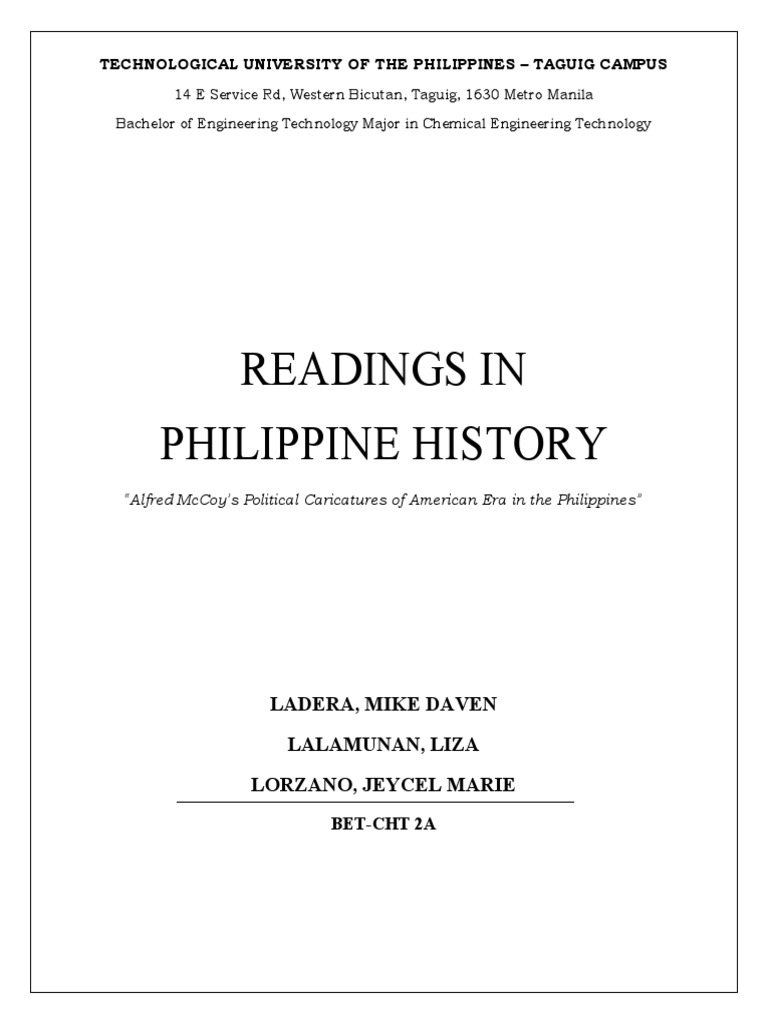 TECHNOLOGICAL UNIVERSITY OF THE PHILIPPINES – TAGUIG CAMPUS

14 E Service Rd, Western Bicutan, Taguig, 1630 Metro Manila

Bachelor of Engineering Technology Major in Chemical Engineering Technology

READINGS IN
PHILIPPINE HISTORY

"Alfred McCoy's Political Caricatures of American Era in the Philippines"

LADERA, MIKE DAVEN

LALAMUNAN, LIZA

LORZANO, JEYCEL MARIE

BET-CHT 2A